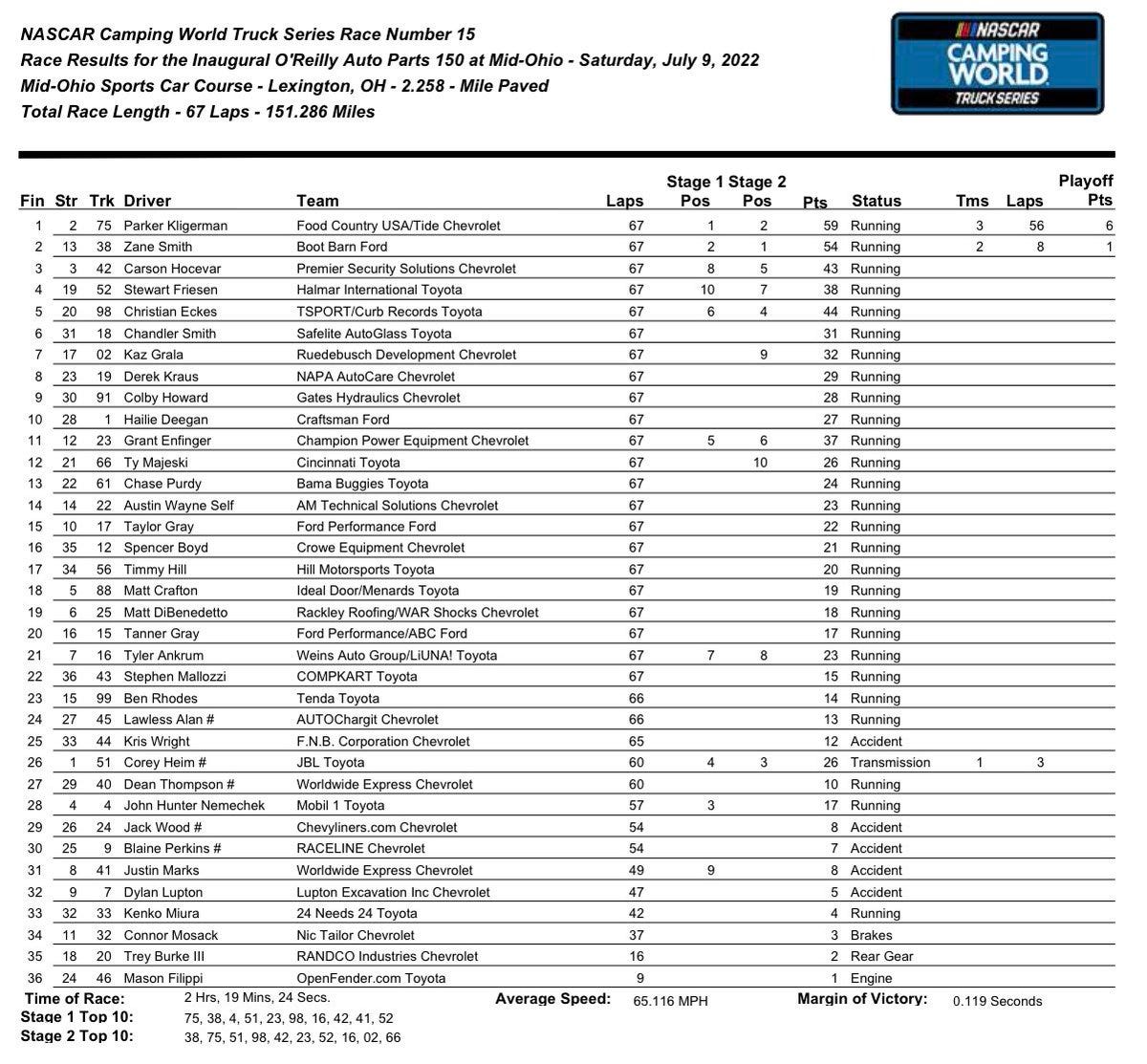 NASCAR Camping World Truck Series Race Number 15
Race Results for the Inaugural O'Reilly Auto Parts 150 at Mid-Ohio - Saturday, July 9, 2022
Mid-Ohio Sports Car Course - Lexington, OH - 2.258 - Mile Paved
Total Race Length - 67 Laps - 151.286 Miles

NASCAR CAMPING WORLD TRUCK SERIES

| Fin | Str | Trk | Driver | Team | Laps | Stage 1 Pos | Stage 2 Pos | Pts | Status | Tms | Laps | Playoff Pts |
|---|---|---|---|---|---|---|---|---|---|---|---|---|
| 1 | 2 | 75 | Parker Kligerman | Food Country USA/Tide Chevrolet | 67 | 1 | 2 | 59 | Running | 3 | 56 | 6 |
| 2 | 13 | 38 | Zane Smith | Boot Barn Ford | 67 | 2 | 1 | 54 | Running | 2 | 8 | 1 |
| 3 | 3 | 42 | Carson Hocevar | Premier Security Solutions Chevrolet | 67 | 8 | 5 | 43 | Running | | | |
| 4 | 19 | 52 | Stewart Friesen | Halmar International Toyota | 67 | 10 | 7 | 38 | Running | | | |
| 5 | 20 | 98 | Christian Eckes | TSPORT/Curb Records Toyota | 67 | 6 | 4 | 44 | Running | | | |
| 6 | 31 | 18 | Chandler Smith | Safelite AutoGlass Toyota | 67 | | | 31 | Running | | | |
| 7 | 17 | 02 | Kaz Grala | Ruedebusch Development Chevrolet | 67 | | 9 | 32 | Running | | | |
| 8 | 23 | 19 | Derek Kraus | NAPA AutoCare Chevrolet | 67 | | | 29 | Running | | | |
| 9 | 30 | 91 | Colby Howard | Gates Hydraulics Chevrolet | 67 | | | 28 | Running | | | |
| 10 | 28 | 1 | Hailie Deegan | Craftsman Ford | 67 | | | 27 | Running | | | |
| 11 | 12 | 23 | Grant Enfinger | Champion Power Equipment Chevrolet | 67 | 5 | 6 | 37 | Running | | | |
| 12 | 21 | 66 | Ty Majeski | Cincinnati Toyota | 67 | | 10 | 26 | Running | | | |
| 13 | 22 | 61 | Chase Purdy | Bama Buggies Toyota | 67 | | | 24 | Running | | | |
| 14 | 14 | 22 | Austin Wayne Self | AM Technical Solutions Chevrolet | 67 | | | 23 | Running | | | |
| 15 | 10 | 17 | Taylor Gray | Ford Performance Ford | 67 | | | 22 | Running | | | |
| 16 | 35 | 12 | Spencer Boyd | Crowe Equipment Chevrolet | 67 | | | 21 | Running | | | |
| 17 | 34 | 56 | Timmy Hill | Hill Motorsports Toyota | 67 | | | 20 | Running | | | |
| 18 | 5 | 88 | Matt Crafton | Ideal Door/Menards Toyota | 67 | | | 19 | Running | | | |
| 19 | 6 | 25 | Matt DiBenedetto | Rackley Roofing/WAR Shocks Chevrolet | 67 | | | 18 | Running | | | |
| 20 | 16 | 15 | Tanner Gray | Ford Performance/ABC Ford | 67 | | | 17 | Running | | | |
| 21 | 7 | 16 | Tyler Ankrum | Weins Auto Group/LiUNA! Toyota | 67 | 7 | 8 | 23 | Running | | | |
| 22 | 36 | 43 | Stephen Mallozzi | COMPKART Toyota | 67 | | | 15 | Running | | | |
| 23 | 15 | 99 | Ben Rhodes | Tenda Toyota | 66 | | | 14 | Running | | | |
| 24 | 27 | 45 | Lawless Alan # | AUTOChargit Chevrolet | 66 | | | 13 | Running | | | |
| 25 | 33 | 44 | Kris Wright | F.N.B. Corporation Chevrolet | 65 | | | 12 | Accident | | | |
| 26 | 1 | 51 | Corey Heim # | JBL Toyota | 60 | 4 | 3 | 26 | Transmission | 1 | 3 | |
| 27 | 29 | 40 | Dean Thompson # | Worldwide Express Chevrolet | 60 | | | 10 | Running | | | |
| 28 | 4 | 4 | John Hunter Nemechek | Mobil 1 Toyota | 57 | 3 | | 17 | Running | | | |
| 29 | 26 | 24 | Jack Wood # | Chevyliners.com Chevrolet | 54 | | | 8 | Accident | | | |
| 30 | 25 | 9 | Blaine Perkins # | RACELINE Chevrolet | 54 | | | 7 | Accident | | | |
| 31 | 8 | 41 | Justin Marks | Worldwide Express Chevrolet | 49 | 9 | | 8 | Accident | | | |
| 32 | 9 | 7 | Dylan Lupton | Lupton Excavation Inc Chevrolet | 47 | | | 5 | Accident | | | |
| 33 | 32 | 33 | Kenko Miura | 24 Needs 24 Toyota | 42 | | | 4 | Running | | | |
| 34 | 11 | 32 | Connor Mosack | Nic Tailor Chevrolet | 37 | | | 3 | Brakes | | | |
| 35 | 18 | 20 | Trey Burke III | RANDCO Industries Chevrolet | 16 | | | 2 | Rear Gear | | | |
| 36 | 24 | 46 | Mason Filippi | OpenFender.com Toyota | 9 | | | 1 | Engine | | | |

Time of Race: 2 Hrs, 19 Mins, 24 Secs. Average Speed: 65.116 MPH Margin of Victory: 0.119 Seconds
Stage 1 Top 10: 75, 38, 4, 51, 23, 98, 16, 42, 41, 52
Stage 2 Top 10: 38, 75, 51, 98, 42, 23, 52, 16, 02, 66